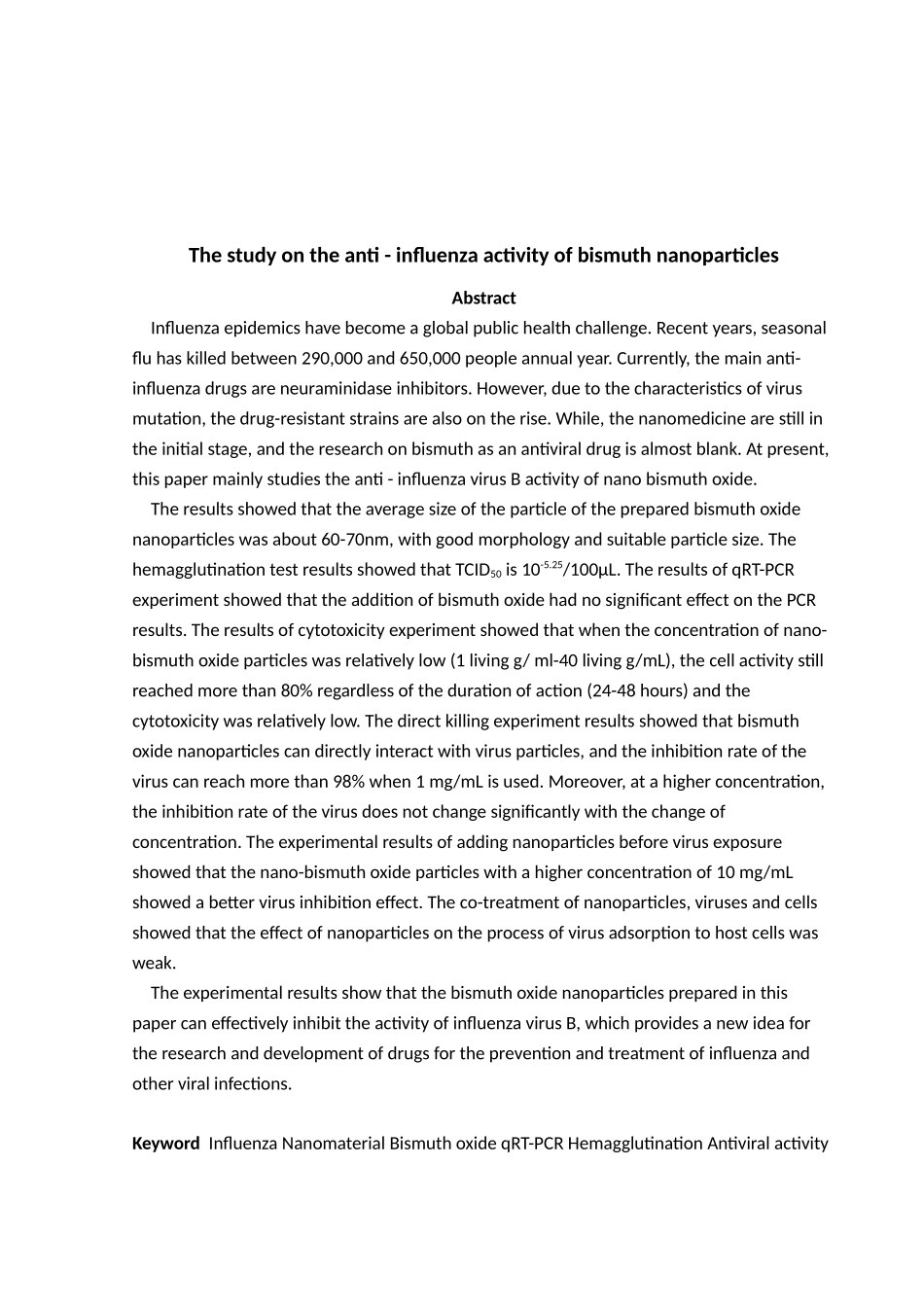 The study on the anti - influenza activity of bismuth nanoparticles

Abstract

Influenza epidemics have become a global public health challenge. Recent years, seasonal flu has killed between 290,000 and 650,000 people annual year. Currently, the main anti-influenza drugs are neuraminidase inhibitors. However, due to the characteristics of virus mutation, the drug-resistant strains are also on the rise. While, the nanomedicine are still in the initial stage, and the research on bismuth as an antiviral drug is almost blank. At present, this paper mainly studies the anti - influenza virus B activity of nano bismuth oxide.

The results showed that the average size of the particle of the prepared bismuth oxide nanoparticles was about 60-70nm, with good morphology and suitable particle size. The hemagglutination test results showed that $TCID_{50}$ is $10^{-5.25}$/100μL. The results of qRT-PCR experiment showed that the addition of bismuth oxide had no significant effect on the PCR results. The results of cytotoxicity experiment showed that when the concentration of nano-bismuth oxide particles was relatively low (1 living g/ ml-40 living g/mL), the cell activity still reached more than 80% regardless of the duration of action (24-48 hours) and the cytotoxicity was relatively low. The direct killing experiment results showed that bismuth oxide nanoparticles can directly interact with virus particles, and the inhibition rate of the virus can reach more than 98% when 1 mg/mL is used. Moreover, at a higher concentration, the inhibition rate of the virus does not change significantly with the change of concentration. The experimental results of adding nanoparticles before virus exposure showed that the nano-bismuth oxide particles with a higher concentration of 10 mg/mL showed a better virus inhibition effect. The co-treatment of nanoparticles, viruses and cells showed that the effect of nanoparticles on the process of virus adsorption to host cells was weak.

The experimental results show that the bismuth oxide nanoparticles prepared in this paper can effectively inhibit the activity of influenza virus B, which provides a new idea for the research and development of drugs for the prevention and treatment of influenza and other viral infections.

Keyword Influenza Nanomaterial Bismuth oxide qRT-PCR Hemagglutination Antiviral activity